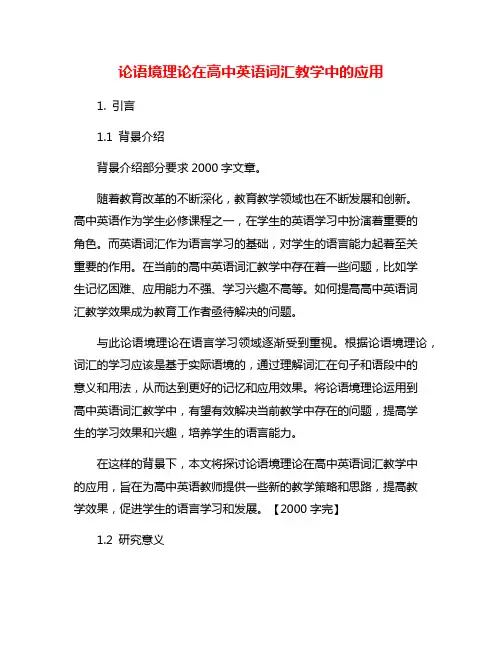 论语境理论在高中英语词汇教学中的应用

1. 引言

1.1 背景介绍

背景介绍部分要求 2000 字文章。

随着教育改革的不断深化，教育教学领域也在不断发展和创新。高中英语作为学生必修课程之一，在学生的英语学习中扮演着重要的角色。而英语词汇作为语言学习的基础，对学生的语言能力起着至关重要的作用。在当前的高中英语词汇教学中存在着一些问题，比如学生记忆困难、应用能力不强、学习兴趣不高等。如何提高高中英语词汇教学效果成为教育工作者亟待解决的问题。

与此论语境理论在语言学习领域逐渐受到重视。根据论语境理论，词汇的学习应该是基于实际语境的，通过理解词汇在句子和语段中的意义和用法，从而达到更好的记忆和应用效果。将论语境理论运用到高中英语词汇教学中，有望有效解决当前教学中存在的问题，提高学生的学习效果和兴趣，培养学生的语言能力。

在这样的背景下，本文将探讨论语境理论在高中英语词汇教学中的应用，旨在为高中英语教师提供一些新的教学策略和思路，提高教学效果，促进学生的语言学习和发展。【2000 字完】

1.2 研究意义